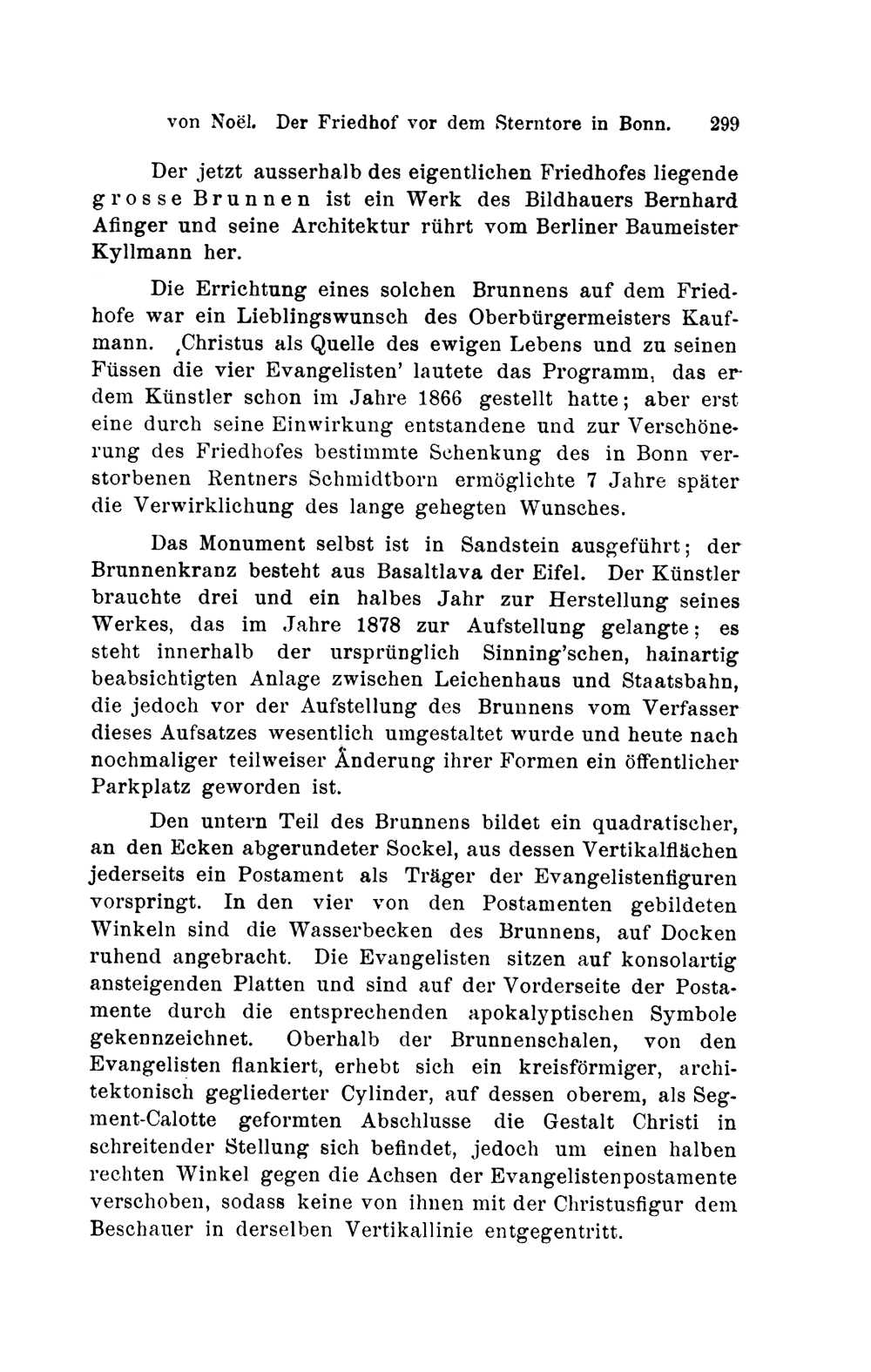 von Noël. Der Friedhof vor dem Sterntore in Bonn. 299

Der jetzt ausserhalb des eigentlichen Friedhofes liegende grosse Brunnen ist ein Werk des Bildhauers Bernhard Afinger und seine Architektur rührt vom Berliner Baumeister Kyllmann her.

Die Errichtung eines solchen Brunnens auf dem Friedhofe war ein Lieblingswunsch des Oberbürgermeisters Kaufmann. ‚Christus als Quelle des ewigen Lebens und zu seinen Füssen die vier Evangelisten' lautete das Programm, das er dem Künstler schon im Jahre 1866 gestellt hatte; aber erst eine durch seine Einwirkung entstandene und zur Verschönerung des Friedhofes bestimmte Schenkung des in Bonn verstorbenen Rentners Schmidtborn ermöglichte 7 Jahre später die Verwirklichung des lange gehegten Wunsches.

Das Monument selbst ist in Sandstein ausgeführt; der Brunnenkranz besteht aus Basaltlava der Eifel. Der Künstler brauchte drei und ein halbes Jahr zur Herstellung seines Werkes, das im Jahre 1878 zur Aufstellung gelangte; es steht innerhalb der ursprünglich Sinning'schen, hainartig beabsichtigten Anlage zwischen Leichenhaus und Staatsbahn, die jedoch vor der Aufstellung des Brunnens vom Verfasser dieses Aufsatzes wesentlich umgestaltet wurde und heute nach nochmaliger teilweiser Änderung ihrer Formen ein öffentlicher Parkplatz geworden ist.

Den untern Teil des Brunnens bildet ein quadratischer, an den Ecken abgerundeter Sockel, aus dessen Vertikalflächen jederseits ein Postament als Träger der Evangelistenfiguren vorspringt. In den vier von den Postamenten gebildeten Winkeln sind die Wasserbecken des Brunnens, auf Docken ruhend angebracht. Die Evangelisten sitzen auf konsolartig ansteigenden Platten und sind auf der Vorderseite der Postamente durch die entsprechenden apokalyptischen Symbole gekennzeichnet. Oberhalb der Brunnenschalen, von den Evangelisten flankiert, erhebt sich ein kreisförmiger, architektonisch gegliederter Cylinder, auf dessen oberem, als Segment-Calotte geformten Abschlusse die Gestalt Christi in schreitender Stellung sich befindet, jedoch um einen halben rechten Winkel gegen die Achsen der Evangelistenpostamente verschoben, sodass keine von ihnen mit der Christusfigur dem Beschauer in derselben Vertikallinie entgegentritt.